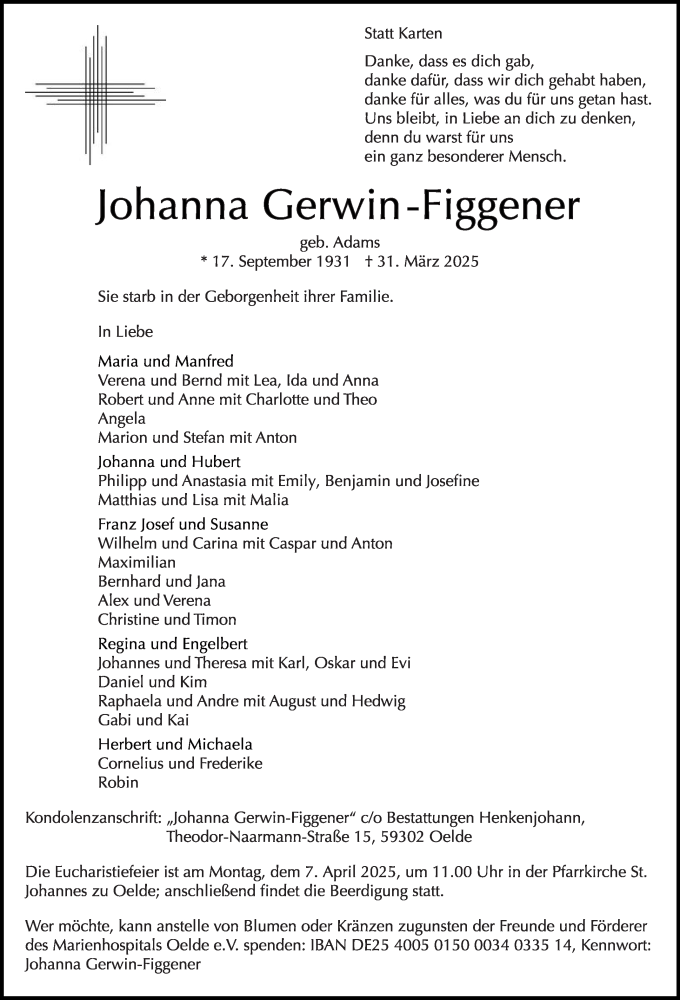 Statt Karten

Danke, dass es dich gab,
danke dafür, dass wir dich gehabt haben,
danke für alles, was du für uns getan hast.
Uns bleibt, in Liebe an dich zu denken,
denn du warst für uns
ein ganz besonderer Mensch.

Johanna Gerwin-Figgener

geb. Adams
* 17. September 1931 † 31. März 2025

Sie starb in der Geborgenheit ihrer Familie.

In Liebe

Maria und Manfred
Verena und Bernd mit Lea, Ida und Anna
Robert und Anne mit Charlotte und Theo
Angela
Marion und Stefan mit Anton

Johanna und Hubert
Philipp und Anastasia mit Emily, Benjamin und Josefine
Matthias und Lisa mit Malia

Franz Josef und Susanne
Wilhelm und Carina mit Caspar und Anton
Maximilian
Bernhard und Jana
Alex und Verena
Christine und Timon

Regina und Engelbert
Johannes und Theresa mit Karl, Oskar und Evi
Daniel und Kim
Raphaela und Andre mit August und Hedwig
Gabi und Kai

Herbert und Michaela
Cornelius und Frederike
Robin

Kondolenzanschrift: „Johanna Gerwin-Figgener“ c/o Bestattungen Henkenjohann, Theodor-Naarmann-Straße 15, 59302 Oelde

Die Eucharistiefeier ist am Montag, dem 7. April 2025, um 11.00 Uhr in der Pfarrkirche St. Johannes zu Oelde; anschließend findet die Beerdigung statt.

Wer möchte, kann anstelle von Blumen oder Kränzen zugunsten der Freunde und Förderer des Marienhospitals Oelde e.V. spenden: IBAN DE25 4005 0150 0034 0335 14, Kennwort: Johanna Gerwin-Figgener